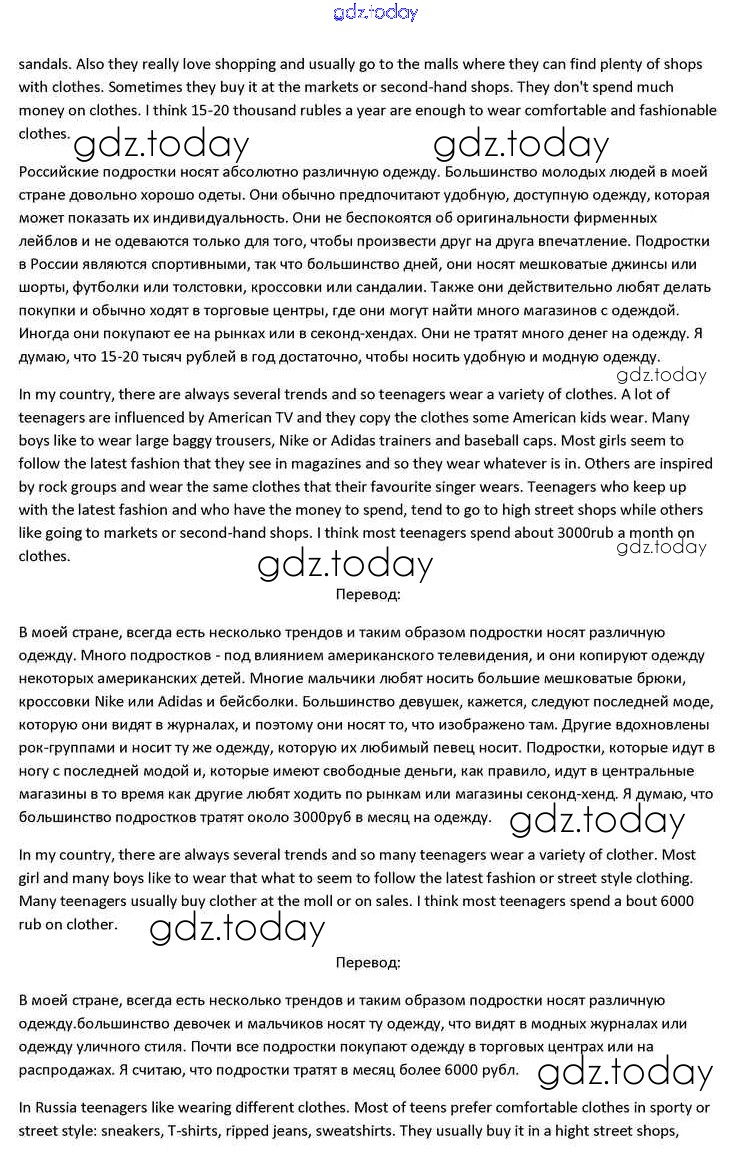 gdz.today

sandals. Also they really love shopping and usually go to the malls where they can find plenty of shops with clothes. Sometimes they buy it at the markets or second-hand shops. They don't spend much money on clothes. I think 15-20 thousand rubles a year are enough to wear comfortable and fashionable clothes.

gdz.today gdz.today

Российские подростки носят абсолютно различную одежду. Большинство молодых людей в моей стране довольно хорошо одеты. Они обычно предпочитают удобную, доступную одежду, которая может показать их индивидуальность. Они не беспокоятся об оригинальности фирменных лейблов и не одеваются только для того, чтобы произвести друг на друга впечатление. Подростки в России являются спортивными, так что большинство дней, они носят мешковатые джинсы или шорты, футболки или толстовки, кроссовки или сандалии. Также они действительно любят делать покупки и обычно ходят в торговые центры, где они могут найти много магазинов с одеждой. Иногда они покупают ее на рынках или в секонд-хендах. Они не тратят много денег на одежду. Я думаю, что 15-20 тысяч рублей в год достаточно, чтобы носить удобную и модную одежду.

gdz.today

In my country, there are always several trends and so teenagers wear a variety of clothes. A lot of teenagers are influenced by American TV and they copy the clothes some American kids wear. Many boys like to wear large baggy trousers, Nike or Adidas trainers and baseball caps. Most girls seem to follow the latest fashion that they see in magazines and so they wear whatever is in. Others are inspired by rock groups and wear the same clothes that their favourite singer wears. Teenagers who keep up with the latest fashion and who have the money to spend, tend to go to high street shops while others like going to markets or second-hand shops. I think most teenagers spend about 3000rub a month on clothes.

gdz.today

gdz.today

Перевод:

В моей стране, всегда есть несколько трендов и таким образом подростки носят различную одежду. Много подростков - под влиянием американского телевидения, и они копируют одежду некоторых американских детей. Многие мальчики любят носить большие мешковатые брюки, кроссовки Nike или Adidas и бейсболки. Большинство девушек, кажется, следуют последней моде, которую они видят в журналах, и поэтому они носят то, что изображено там. Другие вдохновлены рок-группами и носит ту же одежду, которую их любимый певец носит. Подростки, которые идут в ногу с последней модой и, которые имеют свободные деньги, как правило, идут в центральные магазины в то время как другие любят ходить по рынкам или магазины секонд-хенд. Я думаю, что большинство подростков тратят около 3000руб в месяц на одежду.

gdz.today

In my country, there are always several trends and so many teenagers wear a variety of clother. Most girl and many boys like to wear that what to seem to follow the latest fashion or street style clothing. Many teenagers usually buy clother at the moll or on sales. I think most teenagers spend a bout 6000 rub on clother.

gdz.today

Перевод:

В моей стране, всегда есть несколько трендов и таким образом подростки носят различную одежду.большинство девочек и мальчиков носят ту одежду, что видят в модных журналах или одежду уличного стиля. Почти все подростки покупают одежду в торговых центрах или на распродажах. Я считаю, что подростки тратят в месяц более 6000 рубл.

gdz.today

In Russia teenagers like wearing different clothes. Most of teens prefer comfortable clothes in sporty or street style: sneakers, T-shirts, ripped jeans, sweatshirts. They usually buy it in a hight street shops,